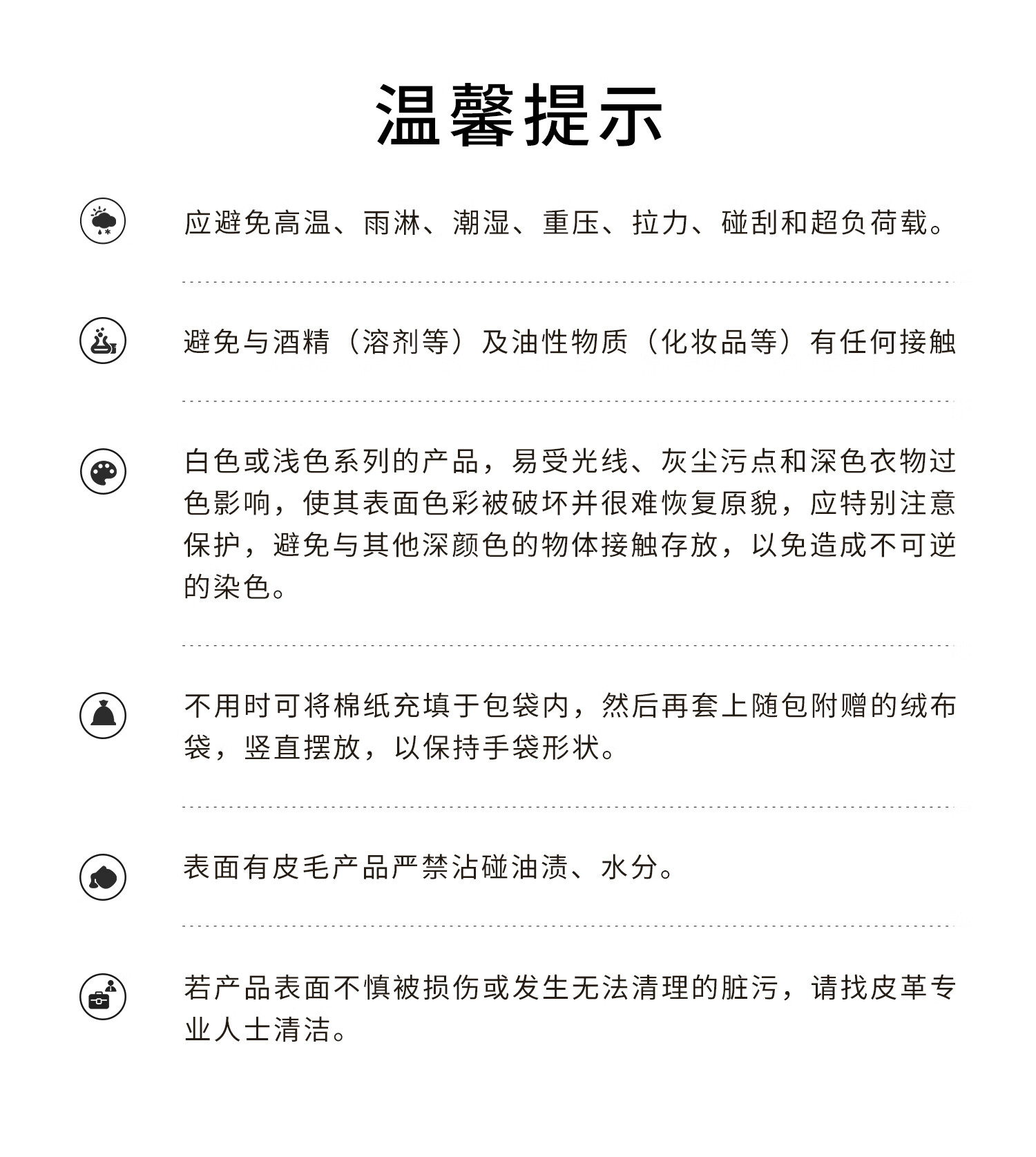 温馨提示

应避免高温、雨淋、潮湿、重压、拉力、碰刮和超负荷载。

避免与酒精（溶剂等）及油性物质（化妆品等）有任何接触

白色或浅色系列的产品，易受光线、灰尘污点和深色衣物过色影响，使其表面色彩被破坏并很难恢复原貌，应特别注意保护，避免与其他深颜色的物体接触存放，以免造成不可逆的染色。

不用时可将棉纸充填于包袋内，然后再套上随包附赠的绒布袋，竖直摆放，以保持手袋形状。

表面有皮毛产品严禁沾碰油渍、水分。

若产品表面不慎被损伤或发生无法清理的脏污，请找皮革专业人士清洁。